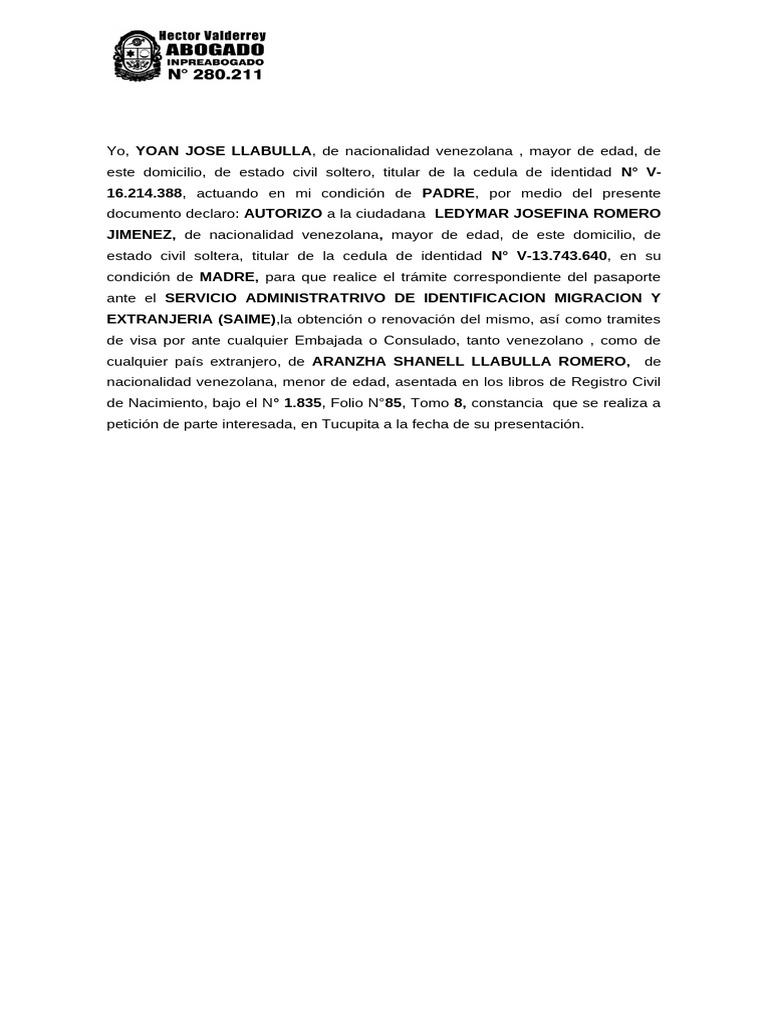 Hector Valderrey
ABOGADO
INPREABOGADO
N° 280.211

Yo, YOAN JOSE LLABULLA, de nacionalidad venezolana , mayor de edad, de este domicilio, de estado civil soltero, titular de la cedula de identidad N° V-16.214.388, actuando en mi condición de PADRE, por medio del presente documento declaro: AUTORIZO a la ciudadana LEDYMAR JOSEFINA ROMERO JIMENEZ, de nacionalidad venezolana, mayor de edad, de este domicilio, de estado civil soltera, titular de la cedula de identidad N° V-13.743.640, en su condición de MADRE, para que realice el trámite correspondiente del pasaporte ante el SERVICIO ADMINISTRATRIVO DE IDENTIFICACION MIGRACION Y EXTRANJERIA (SAIME),la obtención o renovación del mismo, así como tramites de visa por ante cualquier Embajada o Consulado, tanto venezolano , como de cualquier país extranjero, de ARANZHA SHANELL LLABULLA ROMERO, de nacionalidad venezolana, menor de edad, asentada en los libros de Registro Civil de Nacimiento, bajo el N° 1.835, Folio N°85, Tomo 8, constancia que se realiza a petición de parte interesada, en Tucupita a la fecha de su presentación.